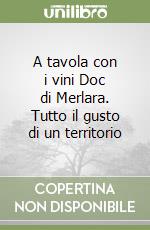 unilibro

A tavola con i vini Doc di Merlara. Tutto il gusto di un territorio

COPERTINA NON DISPONIBILE